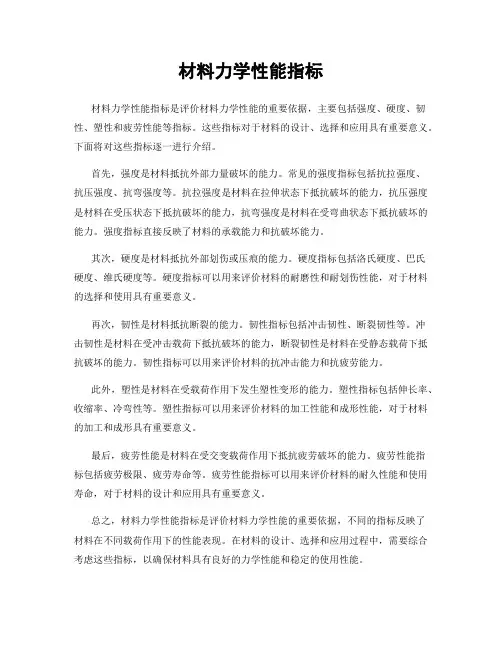 材料力学性能指标

材料力学性能指标是评价材料力学性能的重要依据，主要包括强度、硬度、韧性、塑性和疲劳性能等指标。这些指标对于材料的设计、选择和应用具有重要意义。下面将对这些指标逐一进行介绍。

首先，强度是材料抵抗外部力量破坏的能力。常见的强度指标包括抗拉强度、抗压强度、抗弯强度等。抗拉强度是材料在拉伸状态下抵抗破坏的能力，抗压强度是材料在受压状态下抵抗破坏的能力，抗弯强度是材料在受弯曲状态下抵抗破坏的能力。强度指标直接反映了材料的承载能力和抗破坏能力。

其次，硬度是材料抵抗外部划伤或压痕的能力。硬度指标包括洛氏硬度、巴氏硬度、维氏硬度等。硬度指标可以用来评价材料的耐磨性和耐划伤性能，对于材料的选择和使用具有重要意义。

再次，韧性是材料抵抗断裂的能力。韧性指标包括冲击韧性、断裂韧性等。冲击韧性是材料在受冲击载荷下抵抗破坏的能力，断裂韧性是材料在受静态载荷下抵抗破坏的能力。韧性指标可以用来评价材料的抗冲击能力和抗疲劳能力。

此外，塑性是材料在受载荷作用下发生塑性变形的能力。塑性指标包括伸长率、收缩率、冷弯性等。塑性指标可以用来评价材料的加工性能和成形性能，对于材料的加工和成形具有重要意义。

最后，疲劳性能是材料在受交变载荷作用下抵抗疲劳破坏的能力。疲劳性能指标包括疲劳极限、疲劳寿命等。疲劳性能指标可以用来评价材料的耐久性能和使用寿命，对于材料的设计和应用具有重要意义。

总之，材料力学性能指标是评价材料力学性能的重要依据，不同的指标反映了材料在不同载荷作用下的性能表现。在材料的设计、选择和应用过程中，需要综合考虑这些指标，以确保材料具有良好的力学性能和稳定的使用性能。